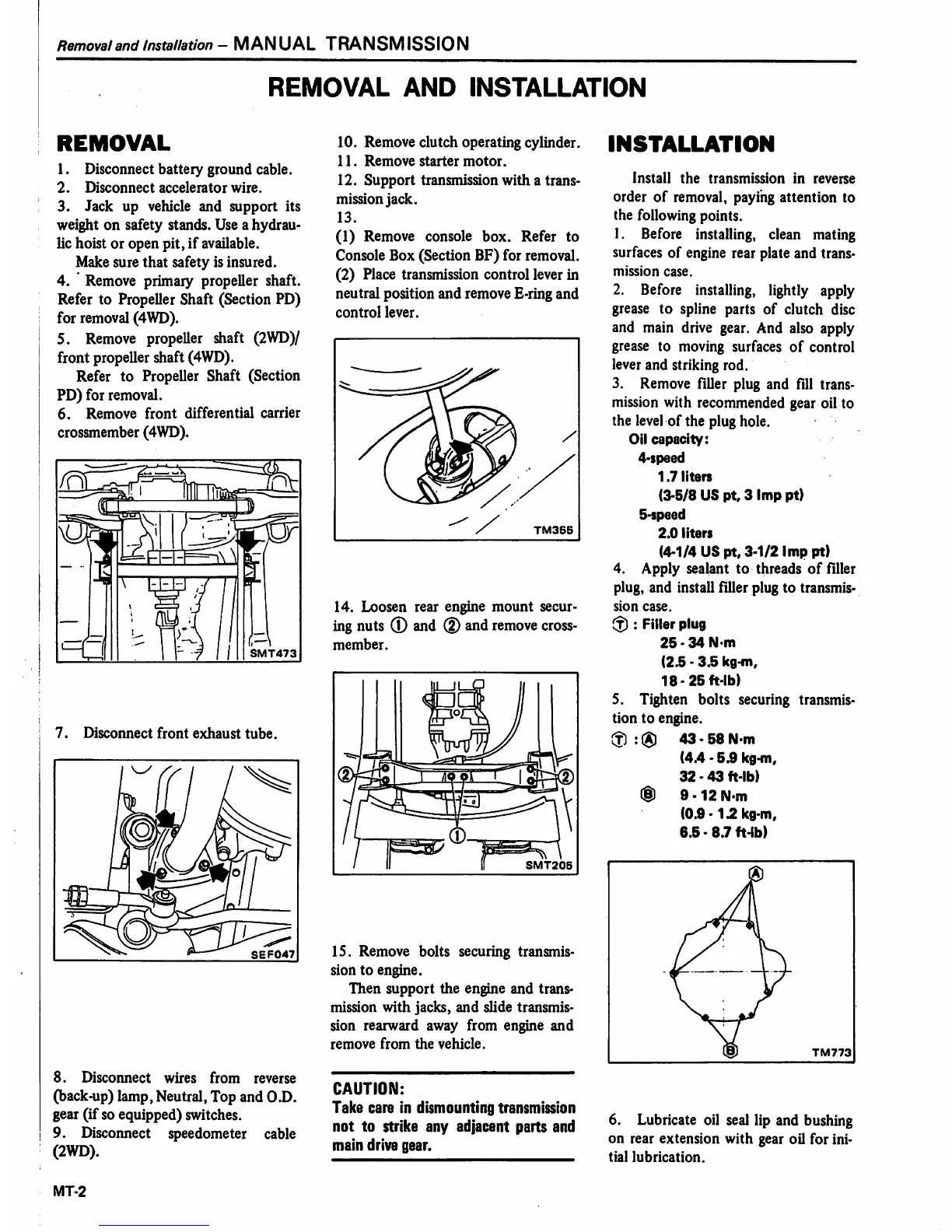 Removal and Installation – MANUAL TRANSMISSION

REMOVAL AND INSTALLATION

REMOVAL

1. Disconnect battery ground cable.
2. Disconnect accelerator wire.
3. Jack up vehicle and support its weight on safety stands. Use a hydraulic hoist or open pit, if available.
Make sure that safety is insured.
4. Remove primary propeller shaft. Refer to Propeller Shaft (Section PD) for removal (4WD).
5. Remove propeller shaft (2WD)/ front propeller shaft (4WD).
Refer to Propeller Shaft (Section PD) for removal.
6. Remove front differential carrier crossmember (4WD).

SMT473

7. Disconnect front exhaust tube.

SEF047

8. Disconnect wires from reverse (back-up) lamp, Neutral, Top and O.D. gear (if so equipped) switches.
9. Disconnect speedometer cable (2WD).

10. Remove clutch operating cylinder.
11. Remove starter motor.
12. Support transmission with a transmission jack.
13.
(1) Remove console box. Refer to Console Box (Section BF) for removal.
(2) Place transmission control lever in neutral position and remove E-ring and control lever.

TM355

14. Loosen rear engine mount securing nuts ① and ② and remove crossmember.

② ② ①

SMT205

15. Remove bolts securing transmission to engine.
Then support the engine and transmission with jacks, and slide transmission rearward away from engine and remove from the vehicle.

CAUTION:
Take care in dismounting transmission not to strike any adjacent parts and main drive gear.

INSTALLATION

Install the transmission in reverse order of removal, paying attention to the following points.
1. Before installing, clean mating surfaces of engine rear plate and transmission case.
2. Before installing, lightly apply grease to spline parts of clutch disc and main drive gear. And also apply grease to moving surfaces of control lever and striking rod.
3. Remove filler plug and fill transmission with recommended gear oil to the level of the plug hole.
Oil capacity:
4-speed
1.7 liters
(3-5/8 US pt, 3 Imp pt)
5-speed
2.0 liters
(4-1/4 US pt, 3-1/2 Imp pt)
4. Apply sealant to threads of filler plug, and install filler plug to transmission case.
Ⓣ : Filler plug
25 - 34 N·m
(2.5 - 3.5 kg-m,
18 - 25 ft-lb)
5. Tighten bolts securing transmission to engine.
Ⓣ : Ⓐ 43 - 58 N·m
(4.4 - 5.9 kg-m,
32 - 43 ft-lb)
Ⓑ 9 - 12 N·m
(0.9 - 1.2 kg-m,
6.5 - 8.7 ft-lb)

Ⓐ
Ⓑ
TM773

6. Lubricate oil seal lip and bushing on rear extension with gear oil for initial lubrication.

MT-2